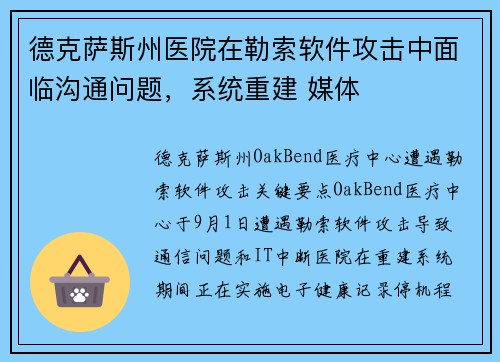 德克萨斯州医院在勒索软件攻击中面临沟通问题，系统重建 媒体

德克萨斯州OakBend医疗中心遭遇勒索软件攻击关键要点OakBend医疗中心于9月1日遭遇勒索软件攻击导致通信问题和IT中断医院在重建系统期间正在实施电子健康记录停机程